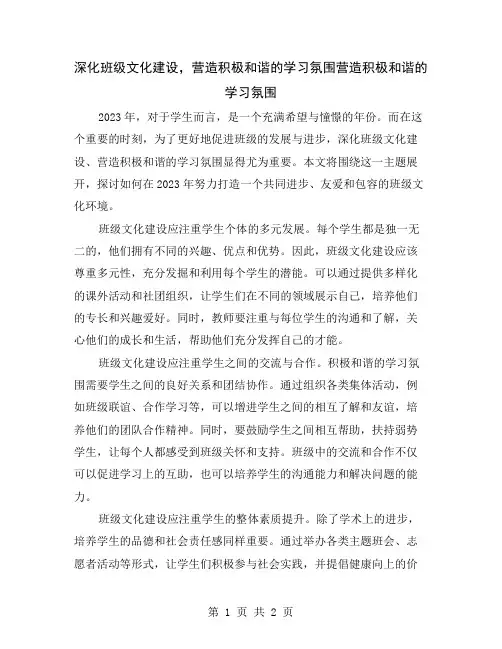 深化班级文化建设，营造积极和谐的学习氛围营造积极和谐的学习氛围

2023年，对于学生而言，是一个充满希望与憧憬的年份。而在这个重要的时刻，为了更好地促进班级的发展与进步，深化班级文化建设、营造积极和谐的学习氛围显得尤为重要。本文将围绕这一主题展开，探讨如何在2023年努力打造一个共同进步、友爱和包容的班级文化环境。

班级文化建设应注重学生个体的多元发展。每个学生都是独一无二的，他们拥有不同的兴趣、优点和优势。因此，班级文化建设应该尊重多元性，充分发掘和利用每个学生的潜能。可以通过提供多样化的课外活动和社团组织，让学生们在不同的领域展示自己，培养他们的专长和兴趣爱好。同时，教师要注重与每位学生的沟通和了解，关心他们的成长和生活，帮助他们充分发挥自己的才能。

班级文化建设应注重学生之间的交流与合作。积极和谐的学习氛围需要学生之间的良好关系和团结协作。通过组织各类集体活动，例如班级联谊、合作学习等，可以增进学生之间的相互了解和友谊，培养他们的团队合作精神。同时，要鼓励学生之间相互帮助，扶持弱势学生，让每个人都感受到班级关怀和支持。班级中的交流和合作不仅可以促进学习上的互助，也可以培养学生的沟通能力和解决问题的能力。

班级文化建设应注重学生的整体素质提升。除了学术上的进步，培养学生的品德和社会责任感同样重要。通过举办各类主题班会、志愿者活动等形式，让学生们积极参与社会实践，并提倡健康向上的价

第 1 页 共 2 页